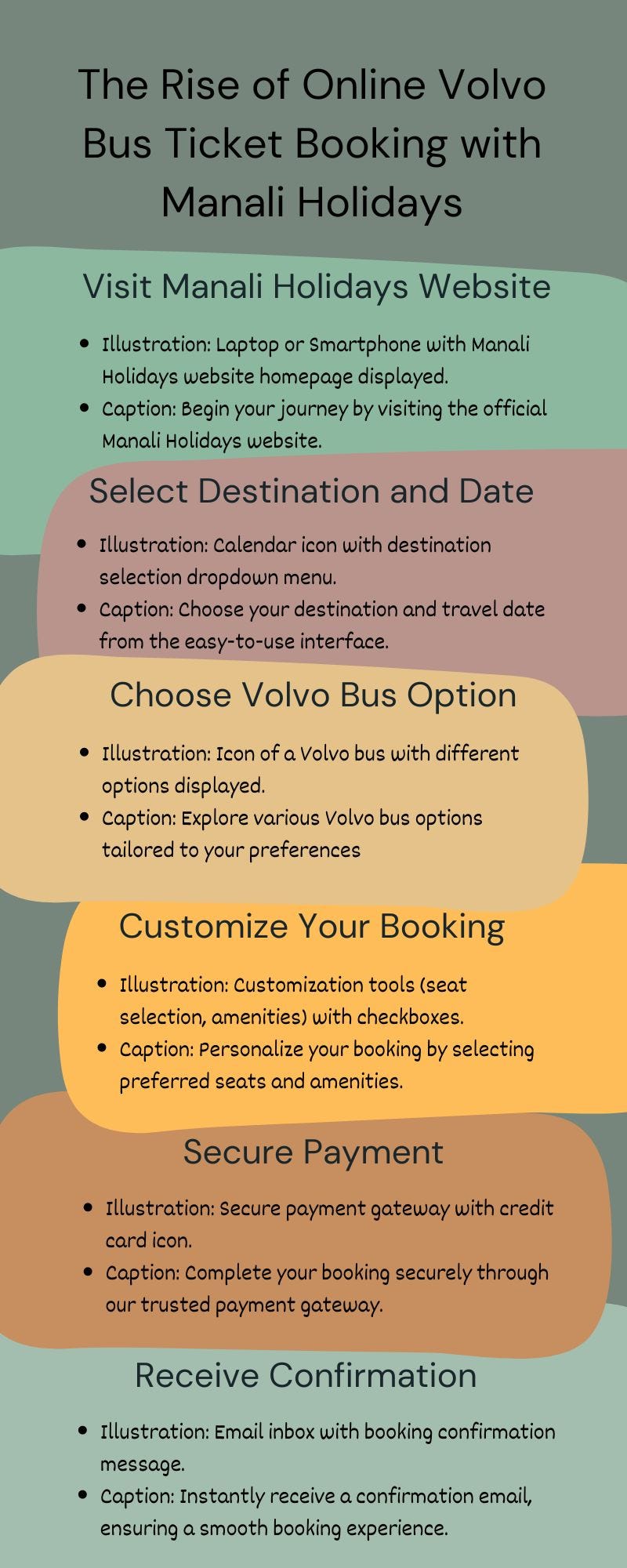 The Rise of Online Volvo Bus Ticket Booking with Manali Holidays

Visit Manali Holidays Website

- Illustration: Laptop or Smartphone with Manali Holidays website homepage displayed.
- Caption: Begin your journey by visiting the official Manali Holidays website.

Select Destination and Date

- Illustration: Calendar icon with destination selection dropdown menu.
- Caption: Choose your destination and travel date from the easy-to-use interface.

Choose Volvo Bus Option

- Illustration: Icon of a Volvo bus with different options displayed.
- Caption: Explore various Volvo bus options tailored to your preferences

Customize Your Booking

- Illustration: Customization tools (seat selection, amenities) with checkboxes.
- Caption: Personalize your booking by selecting preferred seats and amenities.

Secure Payment

- Illustration: Secure payment gateway with credit card icon.
- Caption: Complete your booking securely through our trusted payment gateway.

Receive Confirmation

- Illustration: Email inbox with booking confirmation message.
- Caption: Instantly receive a confirmation email, ensuring a smooth booking experience.